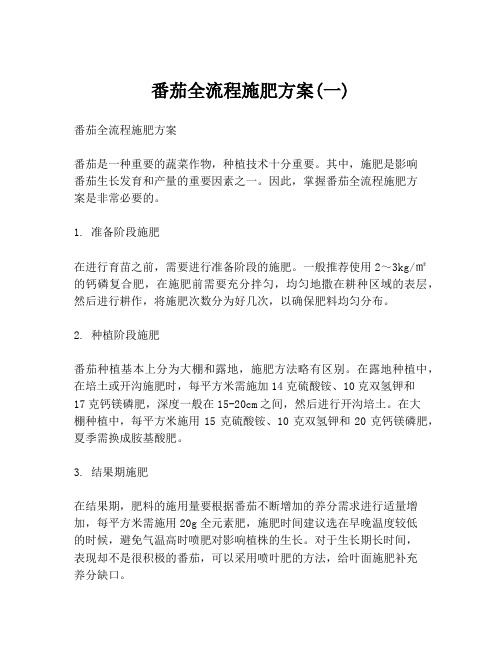 番茄全流程施肥方案(一)

番茄全流程施肥方案

番茄是一种重要的蔬菜作物，种植技术十分重要。其中，施肥是影响番茄生长发育和产量的重要因素之一。因此，掌握番茄全流程施肥方案是非常必要的。

1. 准备阶段施肥

在进行育苗之前，需要进行准备阶段的施肥。一般推荐使用 2～3kg/㎡的钙磷复合肥，在施肥前需要充分拌匀，均匀地撒在耕种区域的表层，然后进行耕作，将施肥次数分为好几次，以确保肥料均匀分布。

2. 种植阶段施肥

番茄种植基本上分为大棚和露地，施肥方法略有区别。在露地种植中，在培土或开沟施肥时，每平方米需施加 14 克硫酸铵、10 克双氢钾和 17 克钙镁磷肥，深度一般在 15-20cm 之间，然后进行开沟培土。在大棚种植中，每平方米施用 15 克硫酸铵、10 克双氢钾和 20 克钙镁磷肥，夏季需换成胺基酸肥。

3. 结果期施肥

在结果期，肥料的施用量要根据番茄不断增加的养分需求进行适量增加，每平方米需施用 20g 全元素肥，施肥时间建议选在早晚温度较低的时候，避免气温高时喷肥对影响植株的生长。对于生长期长时间，表现却不是很积极的番茄，可以采用喷叶肥的方法，给叶面施肥补充养分缺口。